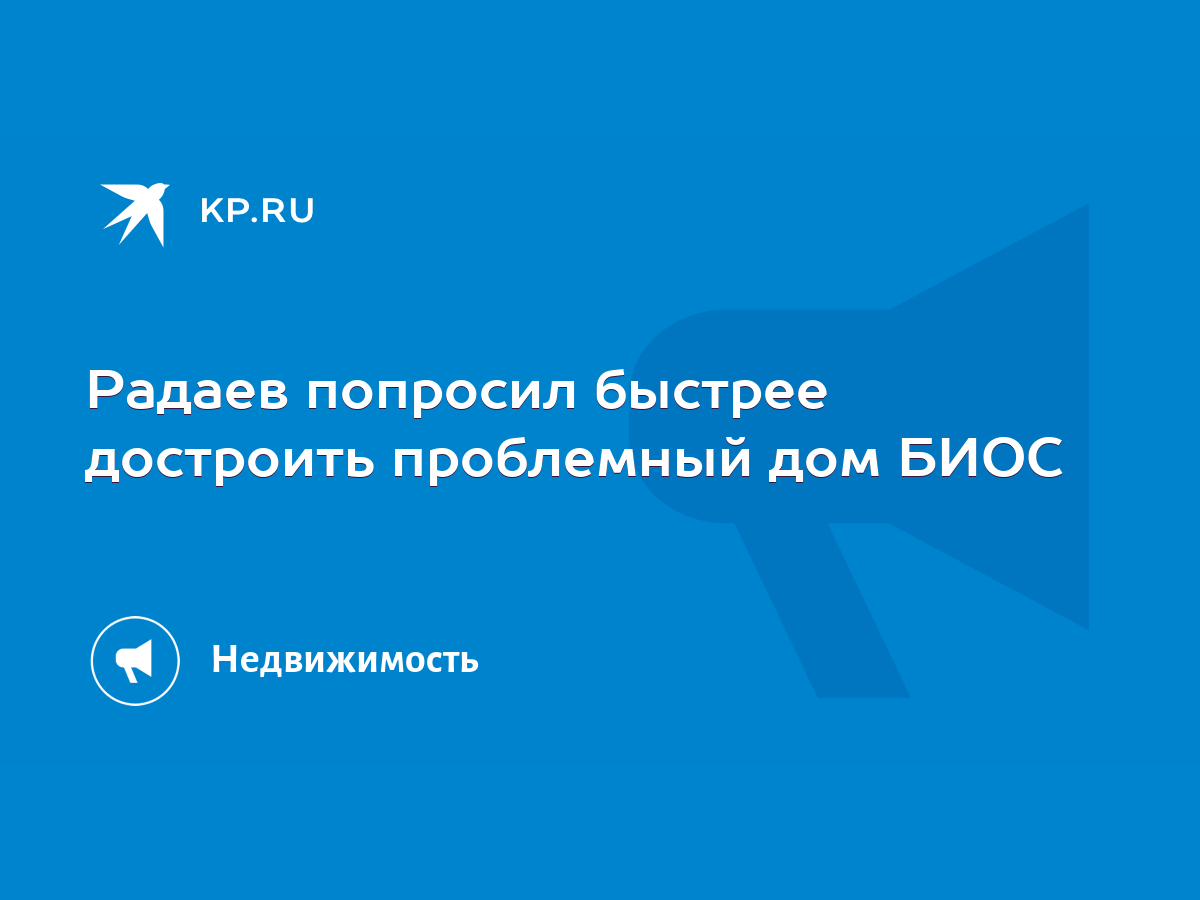 KP.RU

Радаев попросил быстрее достроить проблемный дом БИОС

Недвижимость